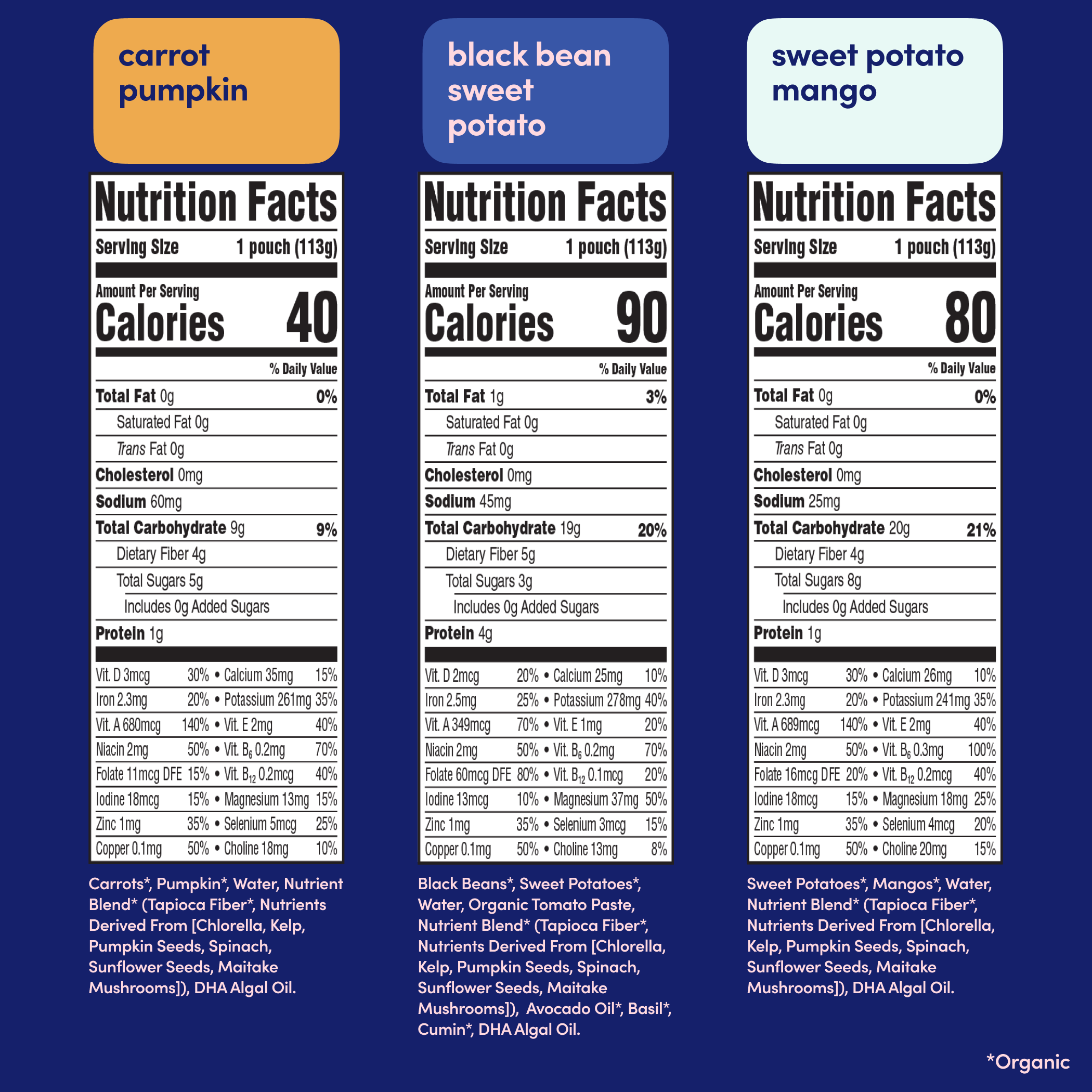 carrot
pumpkin

Nutrition Facts

Serving Size 1 pouch (113g)

Amount Per Serving
Calories 40

% Daily Value

Total Fat 0g 0%

Saturated Fat 0g

Trans Fat 0g

Cholesterol 0mg

Sodium 60mg

Total Carbohydrate 9g 9%

Dietary Fiber 4g

Total Sugars 5g

Includes 0g Added Sugars

Protein 1g

Vit. D 3mcg 30% • Calcium 35mg 15%
Iron 2.3mg 20% • Potassium 261mg 35%
Vit. A 680mcg 140% • Vit. E 2mg 40%
Niacin 2mg 50% • Vit. $B_6$ 0.2mg 70%
Folate 11mcg DFE 15% • Vit. $B_{12}$ 0.2mcg 40%
Iodine 18mcg 15% • Magnesium 13mg 15%
Zinc 1mg 35% • Selenium 5mcg 25%
Copper 0.1mg 50% • Choline 18mg 10%

Carrots*, Pumpkin*, Water, Nutrient Blend* (Tapioca Fiber*, Nutrients Derived From [Chlorella, Kelp, Pumpkin Seeds, Spinach, Sunflower Seeds, Maitake Mushrooms]), DHA Algal Oil.

black bean
sweet
potato

Nutrition Facts

Serving Size 1 pouch (113g)

Amount Per Serving
Calories 90

% Daily Value

Total Fat 1g 3%

Saturated Fat 0g

Trans Fat 0g

Cholesterol 0mg

Sodium 45mg

Total Carbohydrate 19g 20%

Dietary Fiber 5g

Total Sugars 3g

Includes 0g Added Sugars

Protein 4g

Vit. D 2mcg 20% • Calcium 25mg 10%
Iron 2.5mg 25% • Potassium 278mg 40%
Vit. A 349mcg 70% • Vit. E 1mg 20%
Niacin 2mg 50% • Vit. $B_6$ 0.2mg 70%
Folate 60mcg DFE 80% • Vit. $B_{12}$ 0.1mcg 20%
Iodine 13mcg 10% • Magnesium 37mg 50%
Zinc 1mg 35% • Selenium 3mcg 15%
Copper 0.1mg 50% • Choline 13mg 8%

Black Beans*, Sweet Potatoes*, Water, Organic Tomato Paste, Nutrient Blend* (Tapioca Fiber*, Nutrients Derived From [Chlorella, Kelp, Pumpkin Seeds, Spinach, Sunflower Seeds, Maitake Mushrooms]), Avocado Oil*, Basil*, Cumin*, DHA Algal Oil.

sweet potato
mango

Nutrition Facts

Serving Size 1 pouch (113g)

Amount Per Serving
Calories 80

% Daily Value

Total Fat 0g 0%

Saturated Fat 0g

Trans Fat 0g

Cholesterol 0mg

Sodium 25mg

Total Carbohydrate 20g 21%

Dietary Fiber 4g

Total Sugars 8g

Includes 0g Added Sugars

Protein 1g

Vit. D 3mcg 30% • Calcium 26mg 10%
Iron 2.3mg 20% • Potassium 241mg 35%
Vit. A 689mcg 140% • Vit. E 2mg 40%
Niacin 2mg 50% • Vit. $B_6$ 0.3mg 100%
Folate 16mcg DFE 20% • Vit. $B_{12}$ 0.2mcg 40%
Iodine 18mcg 15% • Magnesium 18mg 25%
Zinc 1mg 35% • Selenium 4mcg 20%
Copper 0.1mg 50% • Choline 20mg 15%

Sweet Potatoes*, Mangos*, Water, Nutrient Blend* (Tapioca Fiber*, Nutrients Derived From [Chlorella, Kelp, Pumpkin Seeds, Spinach, Sunflower Seeds, Maitake Mushrooms]), DHA Algal Oil.

*Organic